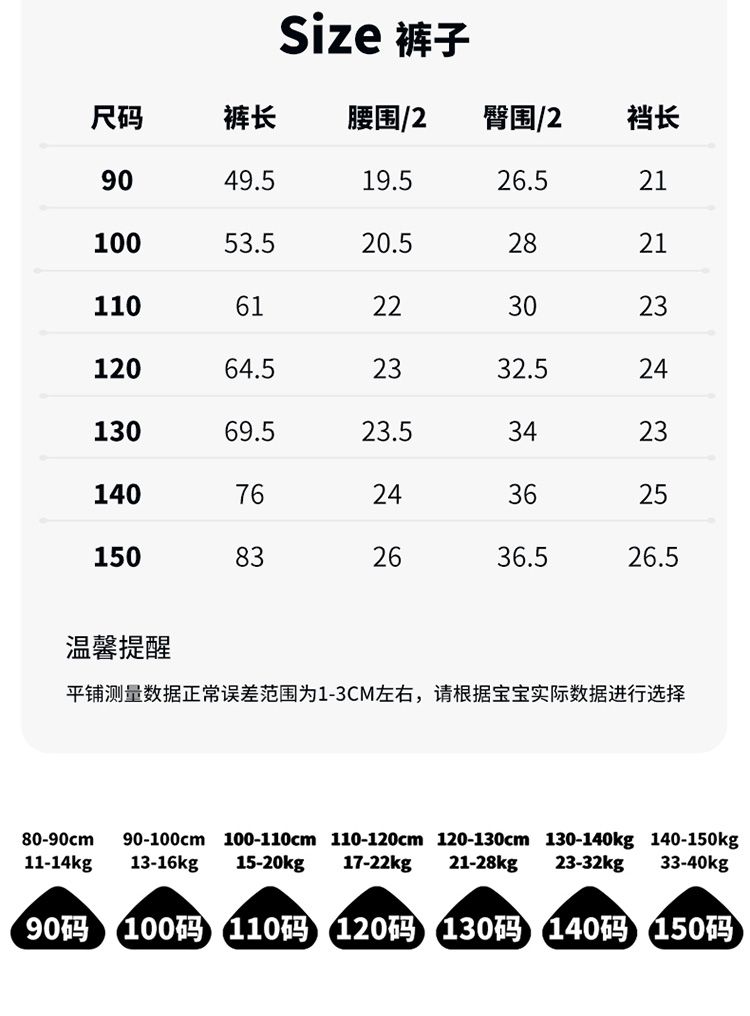 Size 裤子

| 尺码 | 裤长 | 腰围/2 | 臀围/2 | 裆长 |
|---|---|---|---|---|
| 90 | 49.5 | 19.5 | 26.5 | 21 |
| 100 | 53.5 | 20.5 | 28 | 21 |
| 110 | 61 | 22 | 30 | 23 |
| 120 | 64.5 | 23 | 32.5 | 24 |
| 130 | 69.5 | 23.5 | 34 | 23 |
| 140 | 76 | 24 | 36 | 25 |
| 150 | 83 | 26 | 36.5 | 26.5 |

温馨提醒

平铺测量数据正常误差范围为1-3CM左右，请根据宝宝实际数据进行选择

80-90cm 11-14kg
90码

90-100cm 13-16kg
100码

100-110cm 15-20kg
110码

110-120cm 17-22kg
120码

120-130cm 21-28kg
130码

130-140kg 23-32kg
140码

140-150kg 33-40kg
150码